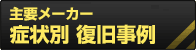 主要メーカー
症状別 復旧事例